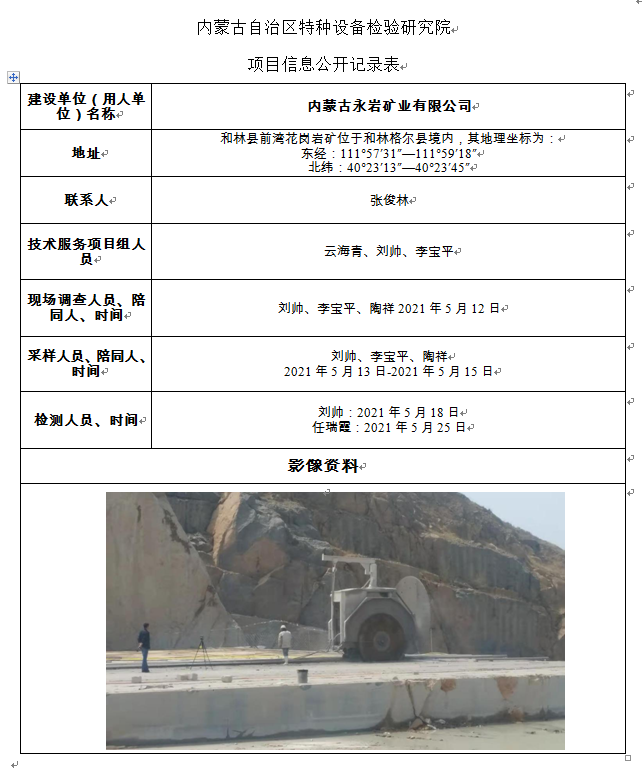 内蒙古自治区特种设备检验研究院

项目信息公开记录表

| 建设单位（用人单位）名称 | 内蒙古永岩矿业有限公司 |
|---|---|
| 地址 | 和林县前湾花岗岩矿位于和林格尔县境内，其地理坐标为：东经：111°57′31″—111°59′18″ 北纬：40°23′13″—40°23′45″ |
| 联系人 | 张俊林 |
| 技术服务项目组人员 | 云海青、刘帅、李宝平 |
| 现场调查人员、陪同人、时间 | 刘帅、李宝平、陶祥 2021 年 5 月 12 日 |
| 采样人员、陪同人、时间 | 刘帅、李宝平、陶祥 2021 年 5 月 13 日-2021 年 5 月 15 日 |
| 检测人员、时间 | 刘帅：2021 年 5 月 18 日 任瑞霞：2021 年 5 月 25 日 |
| 影像资料 | |